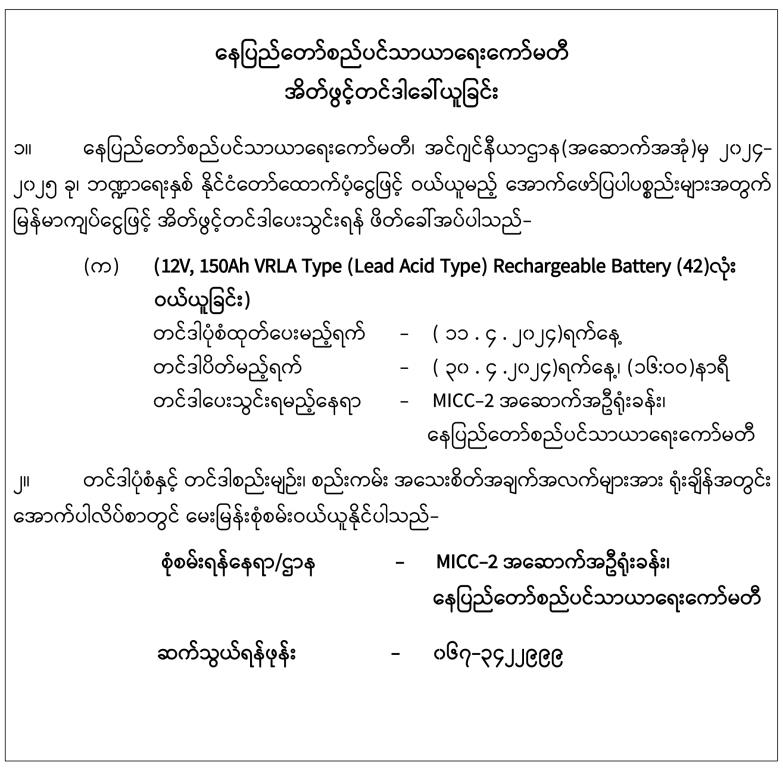 နေပြည်တော်စည်ပင်သာယာရေးကော်မတီ
အိတ်ဖွင့်တင်ဒါခေါ်ယူခြင်း

၁။ နေပြည်တော်စည်ပင်သာယာရေးကော်မတီ၊ အင်ဂျင်နီယာဌာန(အဆောက်အအုံ)မှ ၂၀၂၄-၂၀၂၅ ခု၊ ဘဏ္ဍာရေးနှစ် နိုင်ငံတော်ထောက်ပံ့ငွေဖြင့် ဝယ်ယူမည့် အောက်ဖော်ပြပါပစ္စည်းများအတွက် မြန်မာကျပ်ငွေဖြင့် အိတ်ဖွင့်တင်ဒါပေးသွင်းရန် ဖိတ်ခေါ်အပ်ပါသည်-

(က) (12V, 150Ah VRLA Type (Lead Acid Type) Rechargeable Battery (42)လုံး ဝယ်ယူခြင်း)
တင်ဒါပုံစံထုတ်ပေးမည့်ရက် - ( ၁၁ . ၄ . ၂၀၂၄)ရက်နေ့
တင်ဒါပိတ်မည့်ရက် - ( ၃၀ . ၄ . ၂၀၂၄)ရက်နေ့၊ (၁၆:၀၀)နာရီ
တင်ဒါပေးသွင်းရမည့်နေရာ - MICC-2 အဆောက်အဦရုံးခန်း၊ နေပြည်တော်စည်ပင်သာယာရေးကော်မတီ

၂။ တင်ဒါပုံစံနှင့် တင်ဒါစည်းမျဉ်း၊ စည်းကမ်း အသေးစိတ်အချက်အလက်များအား ရုံးချိန်အတွင်း အောက်ပါလိပ်စာတွင် မေးမြန်းစုံစမ်းဝယ်ယူနိုင်ပါသည်-

စုံစမ်းရန်နေရာ/ဌာန - MICC-2 အဆောက်အဦရုံးခန်း၊ နေပြည်တော်စည်ပင်သာယာရေးကော်မတီ

ဆက်သွယ်ရန်ဖုန်း - ၀၆၇-၃၄၂၂၉၉၉